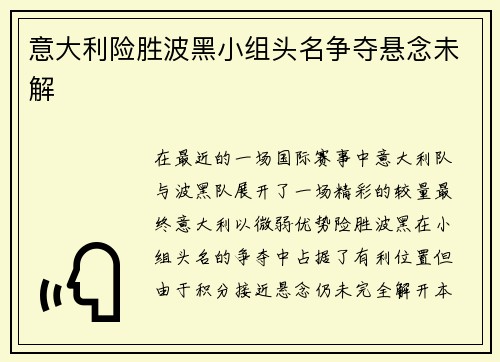 意大利险胜波黑小组头名争夺悬念未解

在最近的一场国际赛事中意大利队与波黑队展开了一场精彩的较量最终意大利以微弱优势险胜波黑在小组头名的争夺中占据了有利位置但由于积分接近悬念仍未完全解开本